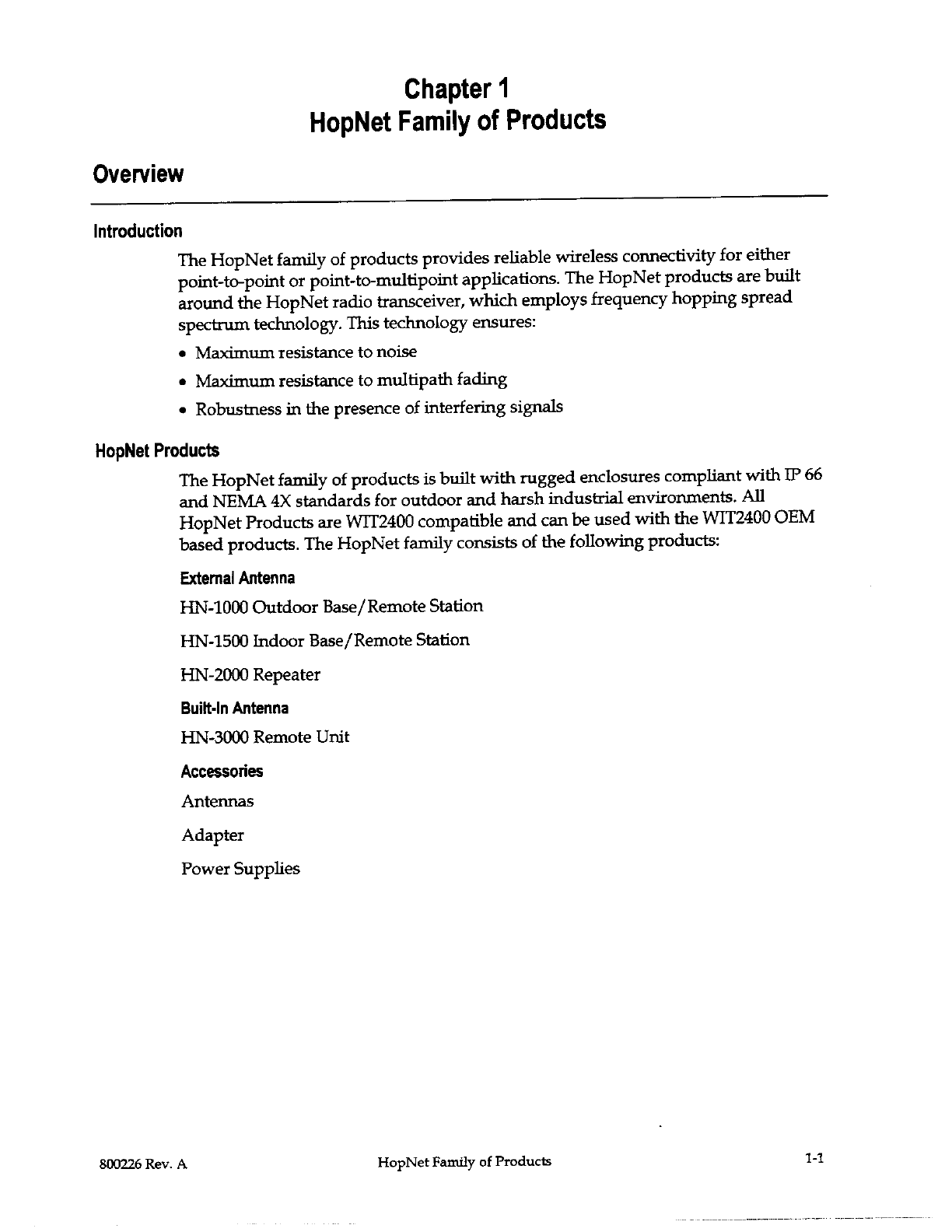 Chapter 1
HopNet Family of Products

Overview

Introduction

The HopNet family of products provides reliable wireless connectivity for either point-to-point or point-to-multipoint applications. The HopNet products are built around the HopNet radio transceiver, which employs frequency hopping spread spectrum technology. This technology ensures:

• Maximum resistance to noise

• Maximum resistance to multipath fading

• Robustness in the presence of interfering signals

HopNet Products

The HopNet family of products is built with rugged enclosures compliant with IP 66 and NEMA 4X standards for outdoor and harsh industrial environments. All HopNet Products are WIT2400 compatible and can be used with the WIT2400 OEM based products. The HopNet family consists of the following products:

External Antenna

HN-1000 Outdoor Base/Remote Station

HN-1500 Indoor Base/Remote Station

HN-2000 Repeater

Built-In Antenna

HN-3000 Remote Unit

Accessories

Antennas

Adapter

Power Supplies

800226 Rev. A HopNet Family of Products 1-1